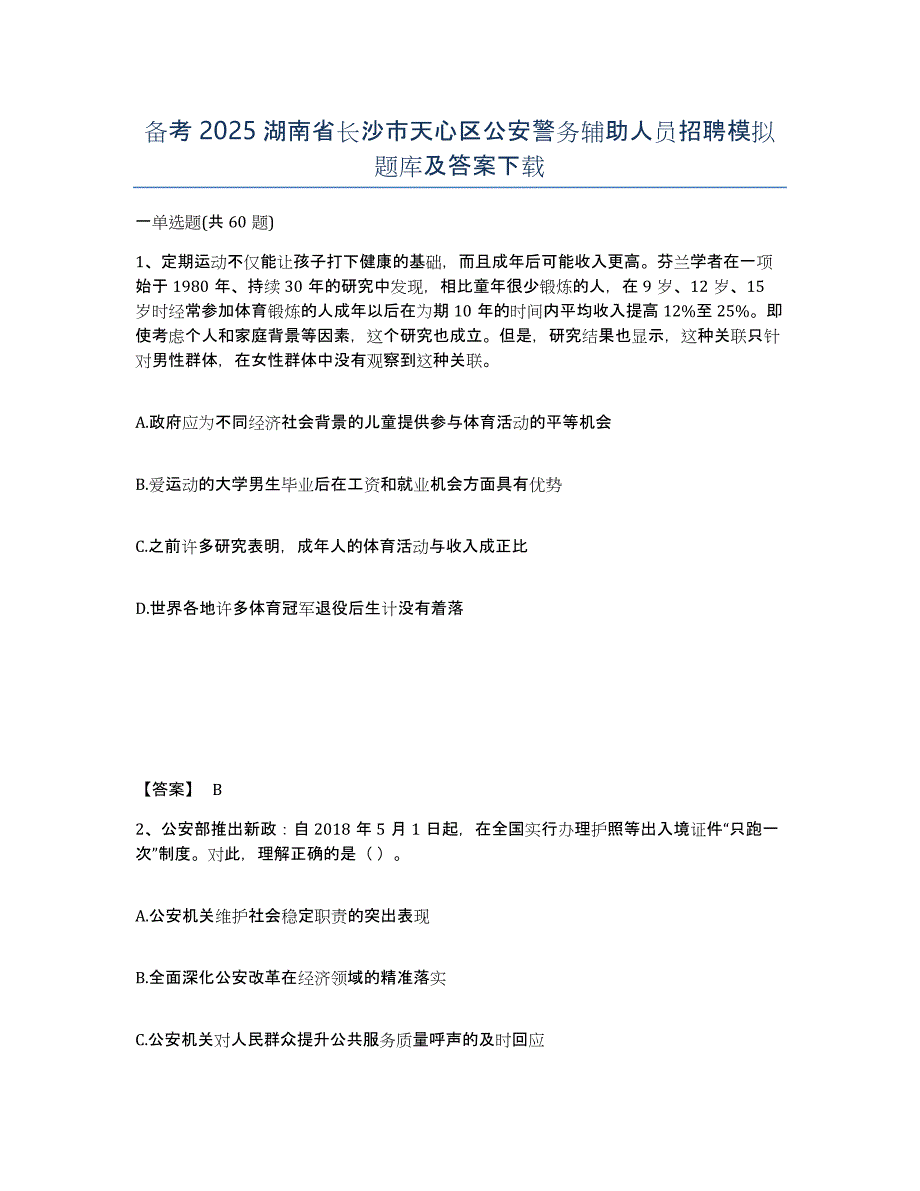 备考 2025 湖南省长沙市天心区公安警务辅助人员招聘模拟题库及答案下载

一单选题(共 60 题)

1、定期运动不仅能让孩子打下健康的基础，而且成年后可能收入更高。芬兰学者在一项始于 1980 年、持续 30 年的研究中发现，相比童年很少锻炼的人，在 9 岁、12 岁、15 岁时经常参加体育锻炼的人成年以后在为期 10 年的时间内平均收入提高 12%至 25%。即使考虑个人和家庭背景等因素，这个研究也成立。但是，研究结果也显示，这种关联只针对男性群体，在女性群体中没有观察到这种关联。

A.政府应为不同经济社会背景的儿童提供参与体育活动的平等机会

B.爱运动的大学男生毕业后在工资和就业机会方面具有优势

C.之前许多研究表明，成年人的体育活动与收入成正比

D.世界各地许多体育冠军退役后生计没有着落

【答案】 B

2、公安部推出新政：自 2018 年 5 月 1 日起，在全国实行办理护照等出入境证件“只跑一次”制度。对此，理解正确的是（ ）。

A.公安机关维护社会稳定职责的突出表现

B.全面深化公安改革在经济领域的精准落实

C.公安机关对人民群众提升公共服务质量呼声的及时回应